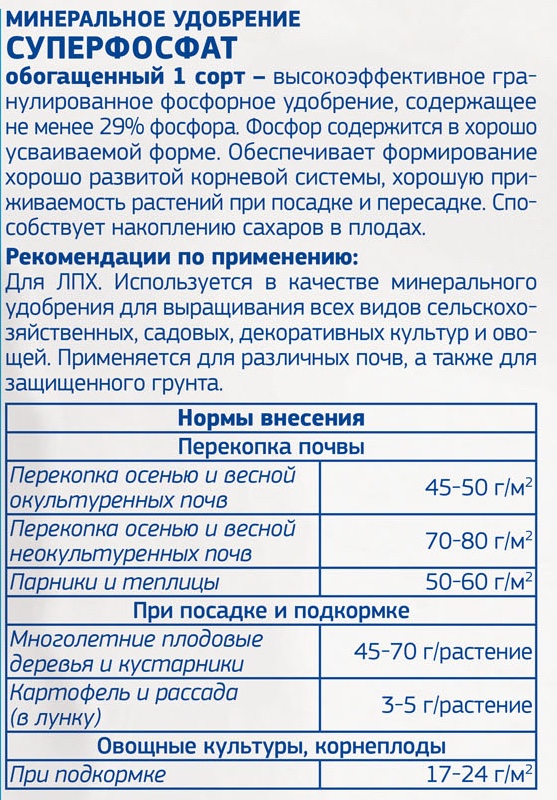 МИНЕРАЛЬНОЕ УДОБРЕНИЕ
СУПЕРФОСФАТ
обогащенный 1 сорт – высокоэффективное гранулированное фосфорное удобрение, содержащее не менее 29% фосфора. Фосфор содержится в хорошо усваиваемой форме. Обеспечивает формирование хорошо развитой корневой системы, хорошую приживаемость растений при посадке и пересадке. Способствует накоплению сахаров в плодах.

Рекомендации по применению:
Для ЛПХ. Используется в качестве минерального удобрения для выращивания всех видов сельскохозяйственных, садовых, декоративных культур и овощей. Применяется для различных почв, а также для защищенного грунта.

| Нормы внесения | |
|---|---|
| Перекопка почвы | |
| Перекопка осенью и весной окультуренных почв | 45-50 г/м$^2$ |
| Перекопка осенью и весной неокультуренных почв | 70-80 г/м$^2$ |
| Парники и теплицы | 50-60 г/м$^2$ |
| При посадке и подкормке | |
| Многолетние плодовые деревья и кустарники | 45-70 г/растение |
| Картофель и рассада (в лунку) | 3-5 г/растение |
| Овощные культуры, корнеплоды | |
| При подкормке | 17-24 г/м$^2$ |